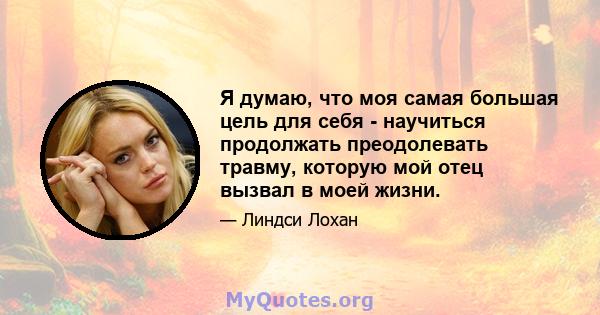 Я думаю, что моя самая большая цель для себя - научиться продолжать преодолевать травму, которую мой отец вызвал в моей жизни.

— Линдси Лохан

MyQuotes.org